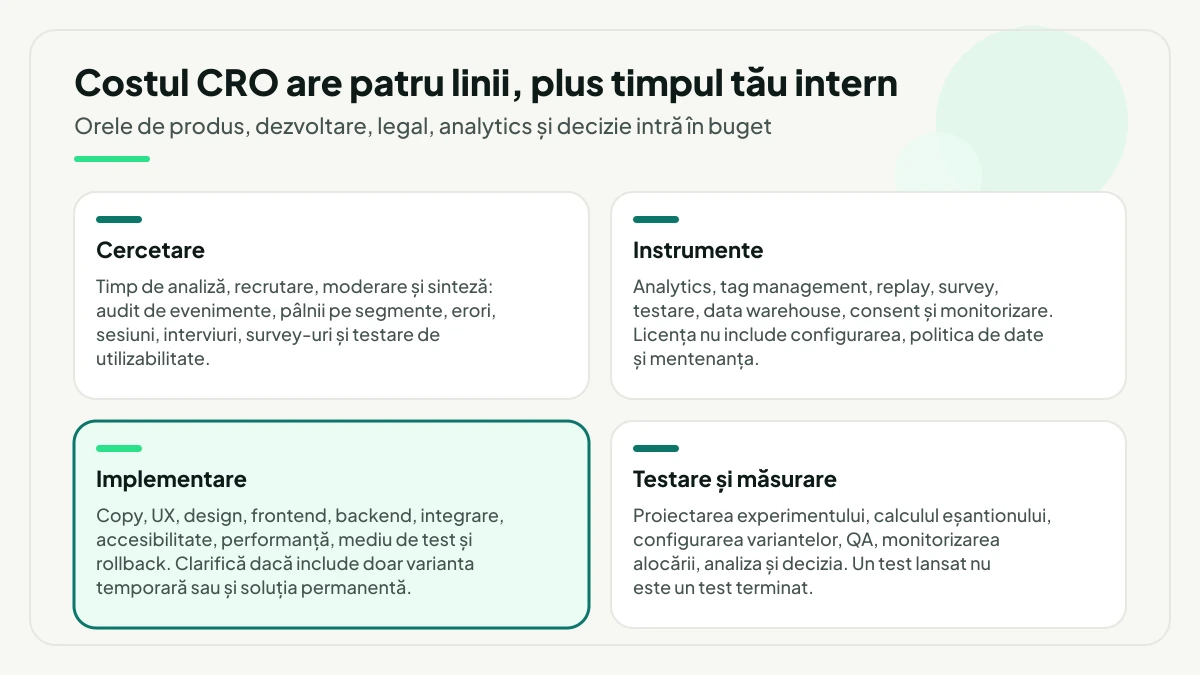 Costul CRO are patru linii, plus timpul tău intern

Orele de produs, dezvoltare, legal, analytics și decizie intră în buget

Cercetare

Timp de analiză, recrutare, moderare și sinteză: audit de evenimente, pâlnii pe segmente, erori, sesiuni, interviuri, survey-uri și testare de utilizabilitate.

Instrumente

Analytics, tag management, replay, survey, testare, data warehouse, consent și monitorizare. Licența nu include configurarea, politica de date și mentenanța.

Implementare

Copy, UX, design, frontend, backend, integrare, accesibilitate, performanță, mediu de test și rollback. Clarifică dacă include doar varianta temporară sau și soluția permanentă.

Testare și măsurare

Proiectarea experimentului, calculul eșantionului, configurarea variantelor, QA, monitorizarea alocării, analiza și decizia. Un test lansat nu este un test terminat.